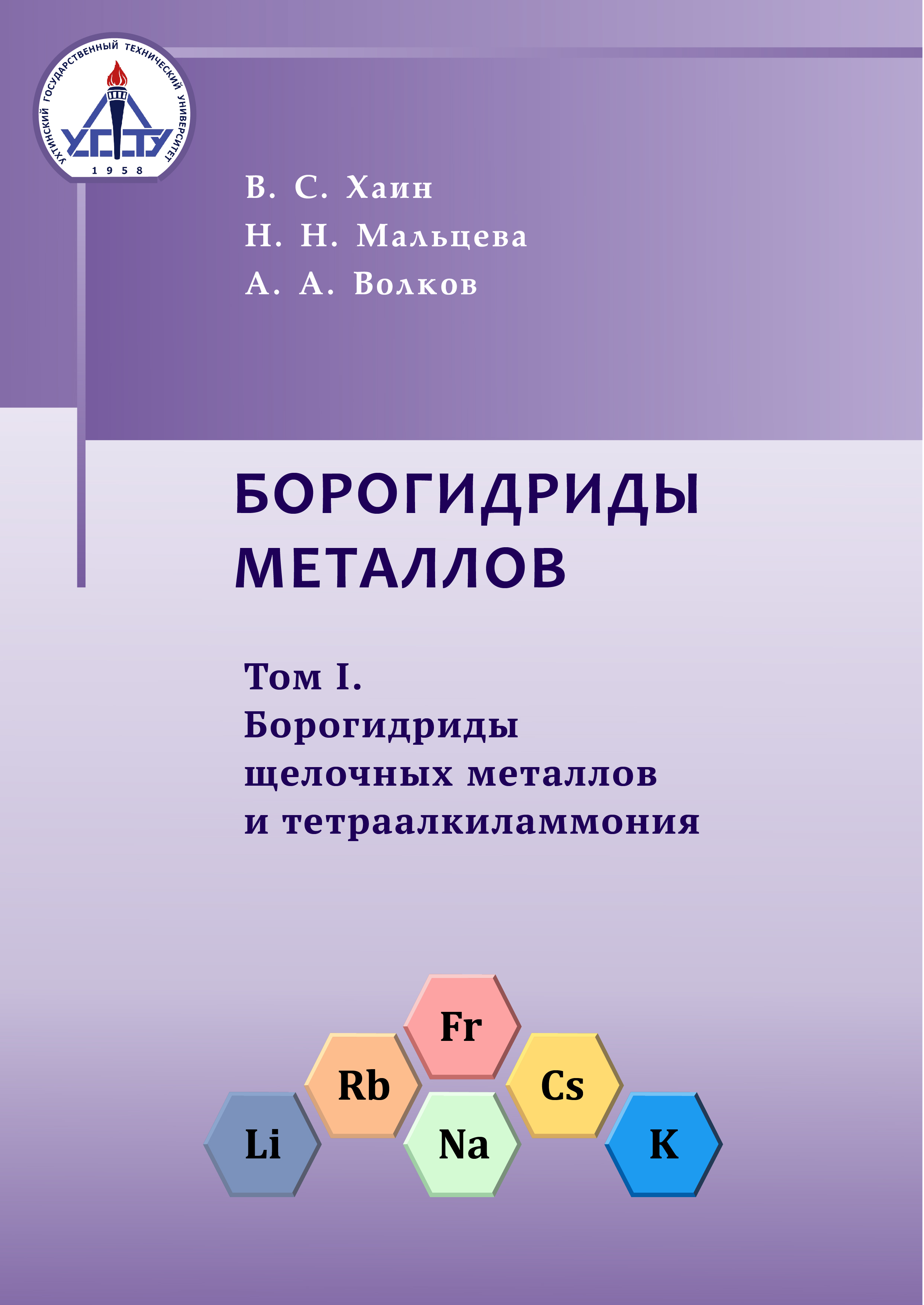 УХТИНСКИЙ ГОСУДАРСТВЕННЫЙ ТЕХНИЧЕСКИЙ УНИВЕРСИТЕТ
УГТУ
1958

В. С. Хаин
Н. Н. Мальцева
А. А. Волков

БОРОГИДРИДЫ МЕТАЛЛОВ

Том I.
Борогидриды щелочных металлов и тетраалкиламмония

Fr
Rb
Cs
Li
Na
K